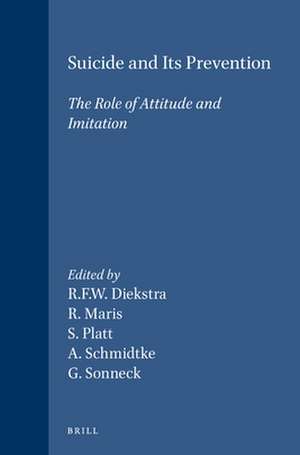 Suicide and Its Prevention

The Role of Attitude and Imitation

Edited by
R.F.W. Diekstra
R. Maris
S. Platt
A. Schmidtke
G. Sonneck

BRILL